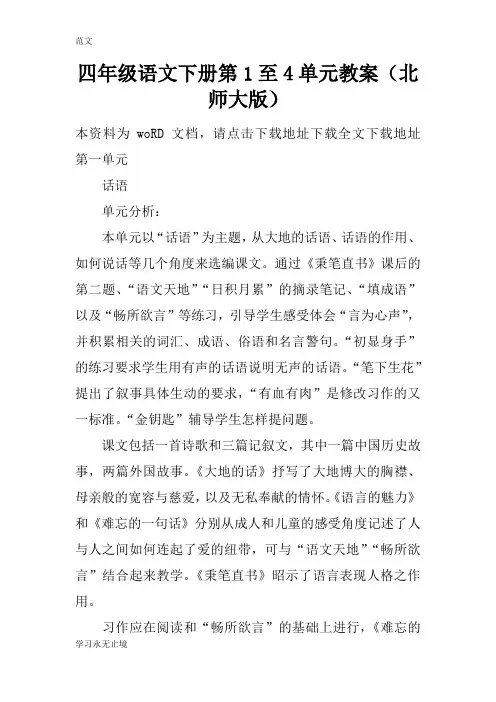 范文

四年级语文下册第1至4单元教案（北师大版）

本资料为woRD文档，请点击下载地址下载全文下载地址

第一单元

话语

单元分析：

本单元以“话语”为主题，从大地的话语、话语的作用、如何说话等几个角度来选编课文。通过《秉笔直书》课后的第二题、“语文天地”“日积月累”的摘录笔记、“填成语”以及“畅所欲言”等练习，引导学生感受体会“言为心声”，并积累相关的词汇、成语、俗语和名言警句。“初显身手”的练习要求学生用有声的话语说明无声的话语。“笔下生花”提出了叙事具体生动的要求，“有血有肉”是修改习作的又一标准。“金钥匙”辅导学生怎样提问题。

课文包括一首诗歌和三篇记叙文，其中一篇中国历史故事，两篇外国故事。《大地的话》抒写了大地博大的胸襟、母亲般的宽容与慈爱，以及无私奉献的情怀。《语言的魅力》和《难忘的一句话》分别从成人和儿童的感受角度记述了人与人之间如何连起了爱的纽带，可与“语文天地”“畅所欲言”结合起来教学。《秉笔直书》昭示了语言表现人格之作用。

习作应在阅读和“畅所欲言”的基础上进行，《难忘的

学习永无止境